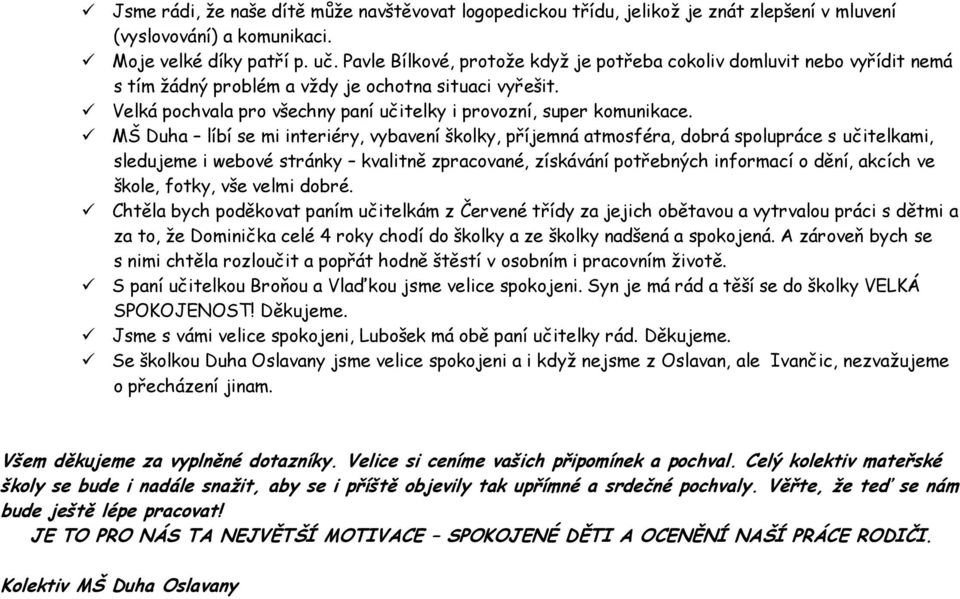 ✓ Jsme rádi, že naše dítě může navštěvovat logopedickou třídu, jelikož je znát zlepšení v mluvení (vyslovování) a komunikaci.
✓ Moje velké díky patří p. uč. Pavle Bílkové, protože když je potřeba cokoliv domluvit nebo vyřídit nemá s tím žádný problém a vždy je ochotna situaci vyřešit.
✓ Velká pochvala pro všechny paní učitelky i provozní, super komunikace.
✓ MŠ Duha – líbí se mi interiéry, vybavení školky, příjemná atmosféra, dobrá spolupráce s učitelkami, sledujeme i webové stránky – kvalitně zpracované, získávání potřebných informací o dění, akcích ve škole, fotky, vše velmi dobré.
✓ Chtěla bych poděkovat paním učitelkám z Červené třídy za jejich obětavou a vytrvalou práci s dětmi a za to, že Dominička celé 4 roky chodí do školky a ze školky nadšená a spokojená. A zároveň bych se s nimi chtěla rozloučit a popřát hodně štěstí v osobním i pracovním životě.
✓ S paní učitelkou Broňou a Vlaďkou jsme velice spokojeni. Syn je má rád a těší se do školky VELKÁ SPOKOJENOST! Děkujeme.
✓ Jsme s vámi velice spokojeni, Lubošek má obě paní učitelky rád. Děkujeme.
✓ Se školkou Duha Oslavany jsme velice spokojeni a i když nejsme z Oslavan, ale Ivančic, nezvažujeme o přecházení jinam.

Všem děkujeme za vyplněné dotazníky. Velice si ceníme vašich připomínek a pochval. Celý kolektiv mateřské školy se bude i nadále snažit, aby se i příště objevily tak upřímné a srdečné pochvaly. Věřte, že teď se nám bude ještě lépe pracovat!
JE TO PRO NÁS TA NEJVĚTŠÍ MOTIVACE – SPOKOJENÉ DĚTI A OCENĚNÍ NAŠÍ PRÁCE RODIČI.

Kolektiv MŠ Duha Oslavany